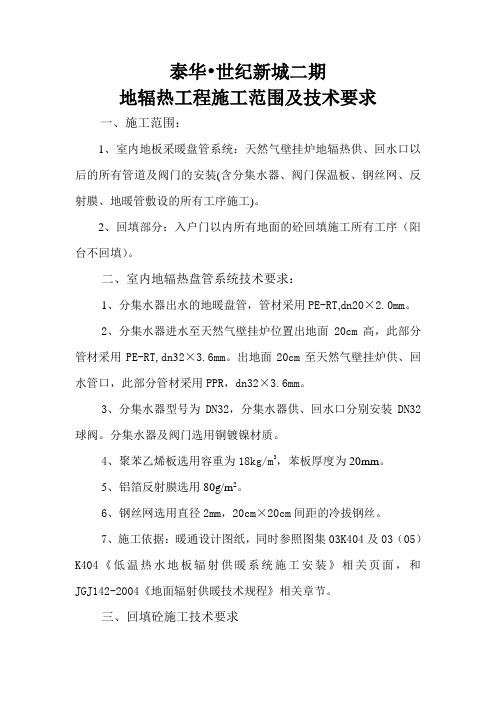 泰华•世纪新城二期
地辐热工程施工范围及技术要求

一、施工范围：

1、室内地板采暖盘管系统：天然气壁挂炉地辐热供、回水口以后的所有管道及阀门的安装(含分集水器、阀门保温板、钢丝网、反射膜、地暖管敷设的所有工序施工)。

2、回填部分：入户门以内所有地面的砼回填施工所有工序（阳台不回填）。

二、室内地辐热盘管系统技术要求：

1、分集水器出水的地暖盘管，管材采用 PE-RT,dn20×2.0mm。

2、分集水器进水至天然气壁挂炉位置出地面 20cm 高，此部分管材采用 PE-RT,dn32×3.6mm。出地面 20cm 至天然气壁挂炉供、回水管口，此部分管材采用 PPR，dn32×3.6mm。

3、分集水器型号为 DN32，分集水器供、回水口分别安装 DN32 球阀。分集水器及阀门选用铜镀镍材质。

4、聚苯乙烯板选用容重为 $18kg/m^3$，苯板厚度为 20mm。

5、铝箔反射膜选用 $80g/m^2$。

6、钢丝网选用直径 2mm，20cm×20cm 间距的冷拔钢丝。

7、施工依据：暖通设计图纸，同时参照图集 03K404 及 03（05）K404《低温热水地板辐射供暖系统施工安装》相关页面，和 JGJ142-2004《地面辐射供暖技术规程》相关章节。

三、回填砼施工技术要求